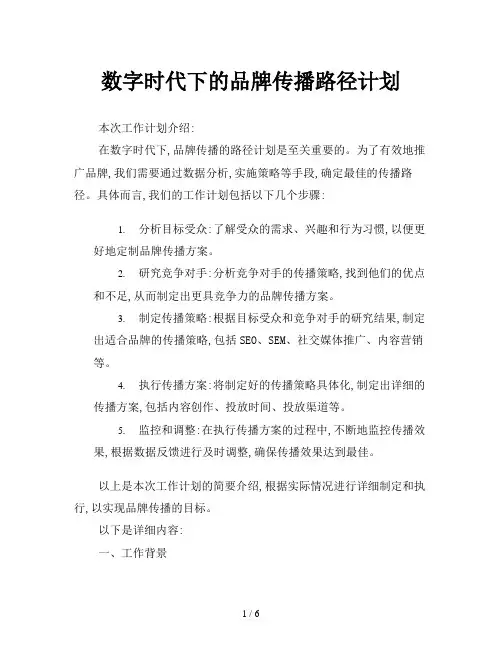 数字时代下的品牌传播路径计划

本次工作计划介绍:

在数字时代下,品牌传播的路径计划是至关重要的。为了有效地推广品牌,我们需要通过数据分析,实施策略等手段,确定最佳的传播路径。具体而言,我们的工作计划包括以下几个步骤:

1. 分析目标受众:了解受众的需求、兴趣和行为习惯,以便更好地定制品牌传播方案。

2. 研究竞争对手:分析竞争对手的传播策略,找到他们的优点和不足,从而制定出更具竞争力的品牌传播方案。

3. 制定传播策略:根据目标受众和竞争对手的研究结果,制定出适合品牌的传播策略,包括 SEO、SEM、社交媒体推广、内容营销等。

4. 执行传播方案:将制定好的传播策略具体化,制定出详细的传播方案,包括内容创作、投放时间、投放渠道等。

5. 监控和调整:在执行传播方案的过程中,不断地监控传播效果,根据数据反馈进行及时调整,确保传播效果达到最佳。

以上是本次工作计划的简要介绍,根据实际情况进行详细制定和执行,以实现品牌传播的目标。

以下是详细内容:

一、工作背景

1 / 6